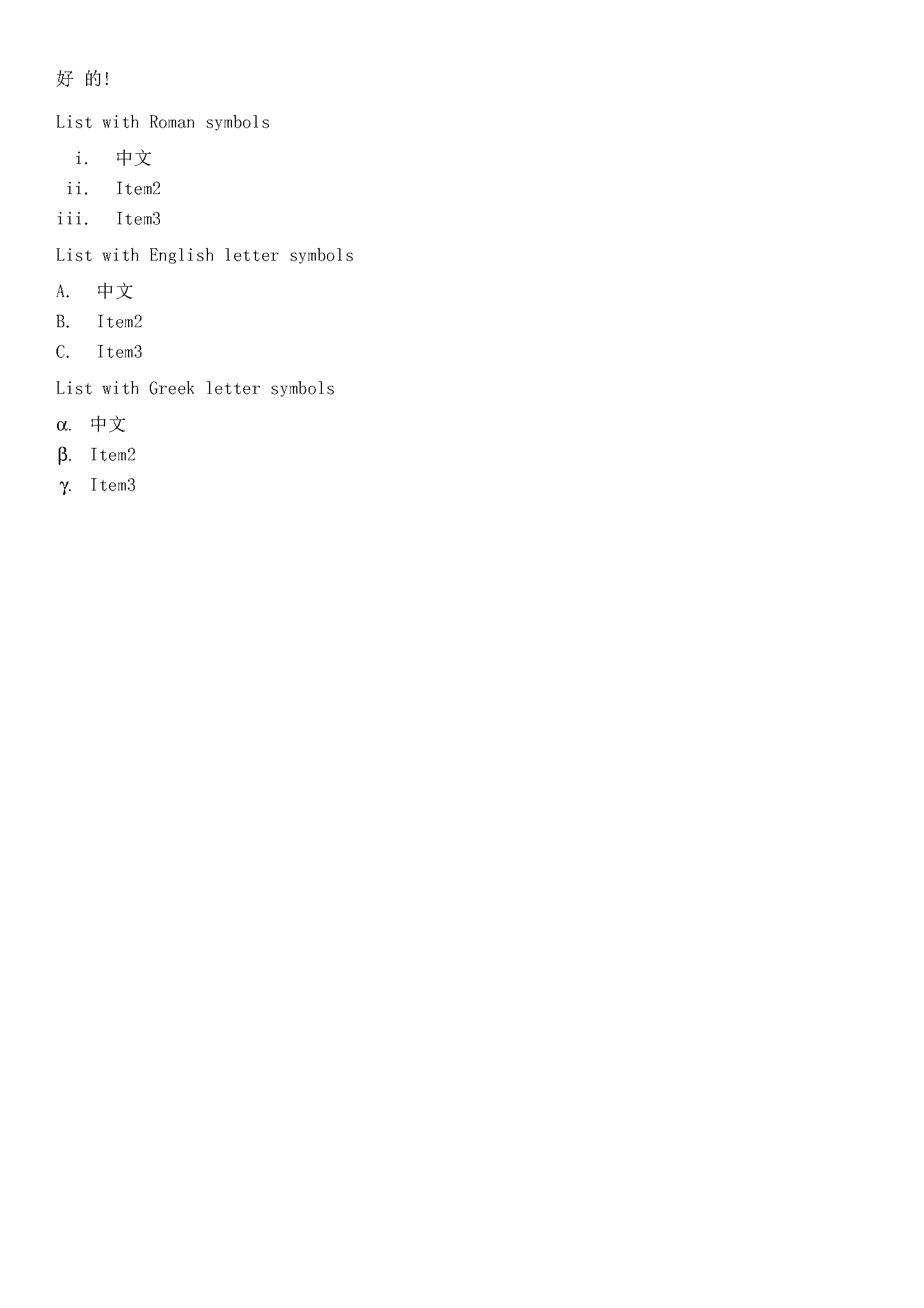 好 的!

List with Roman symbols

i. 中文
ii. Item2
iii. Item3

List with English letter symbols

A. 中文
B. Item2
C. Item3

List with Greek letter symbols

α. 中文
β. Item2
γ. Item3